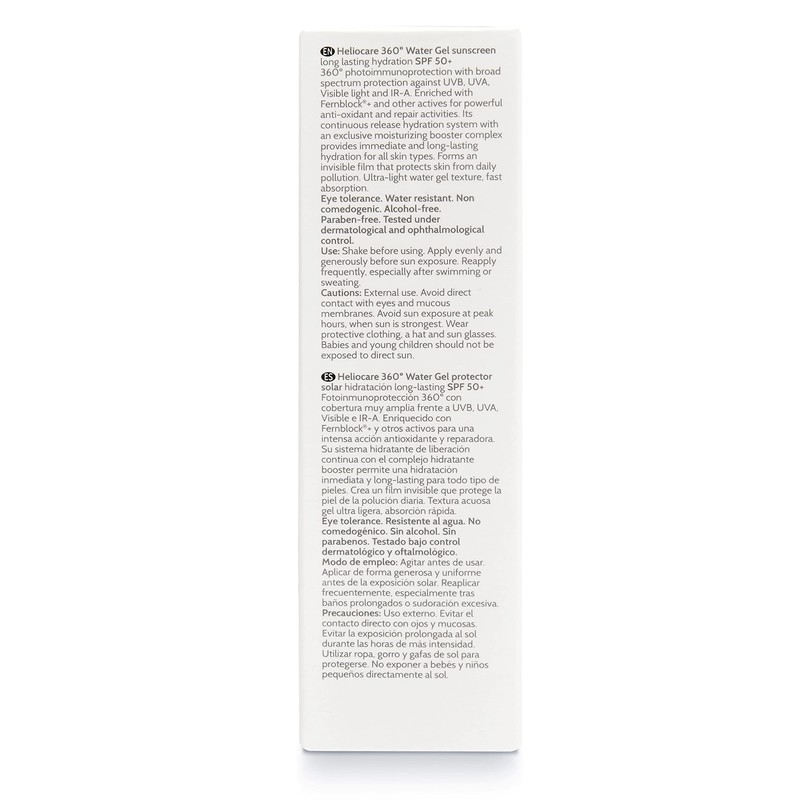 EN Heliocare 360° Water Gel sunscreen long lasting hydration SPF 50+
360° photoimmunoprotection with broad spectrum protection against UVB, UVA, Visible light and IR-A. Enriched with Fernblock®+ and other actives for powerful anti-oxidant and repair activities. Its continuous release hydration system with an exclusive moisturizing booster complex provides immediate and long-lasting hydration for all skin types. Forms an invisible film that protects skin from daily pollution. Ultra-light water gel texture, fast absorption.
Eye tolerance. Water resistant. Non comedogenic. Alcohol-free. Paraben-free. Tested under dermatological and ophthalmological control.
Use: Shake before using. Apply evenly and generously before sun exposure. Reapply frequently, especially after swimming or sweating.
Cautions: External use. Avoid direct contact with eyes and mucous membranes. Avoid sun exposure at peak hours, when sun is strongest. Wear protective clothing, a hat and sun glasses. Babies and young children should not be exposed to direct sun.

ES Heliocare 360° Water Gel protector solar hidratación long-lasting SPF 50+
Fotoinmunoprotección 360° con cobertura muy amplia frente a UVB, UVA, Visible e IR-A. Enriquecido con Fernblock®+ y otros activos para una intensa acción antioxidante y reparadora. Su sistema hidratante de liberación continua con el complejo hidratante booster permite una hidratación inmediata y long-lasting para todo tipo de pieles. Crea un film invisible que protege la piel de la polución diaria. Textura acuosa gel ultra ligera, absorción rápida.
Eye tolerance. Resistente al agua. No comedogénico. Sin alcohol. Sin parabenos. Testado bajo control dermatológico y oftalmológico.
Modo de empleo: Agitar antes de usar. Aplicar de forma generosa y uniforme antes de la exposición solar. Reaplicar frecuentemente, especialmente tras baños prolongados o sudoración excesiva.
Precauciones: Uso externo. Evitar el contacto directo con ojos y mucosas. Evitar la exposición prolongada al sol durante las horas de más intensidad. Utilizar ropa, gorro y gafas de sol para protegerse. No exponer a bebés y niños pequeños directamente al sol.